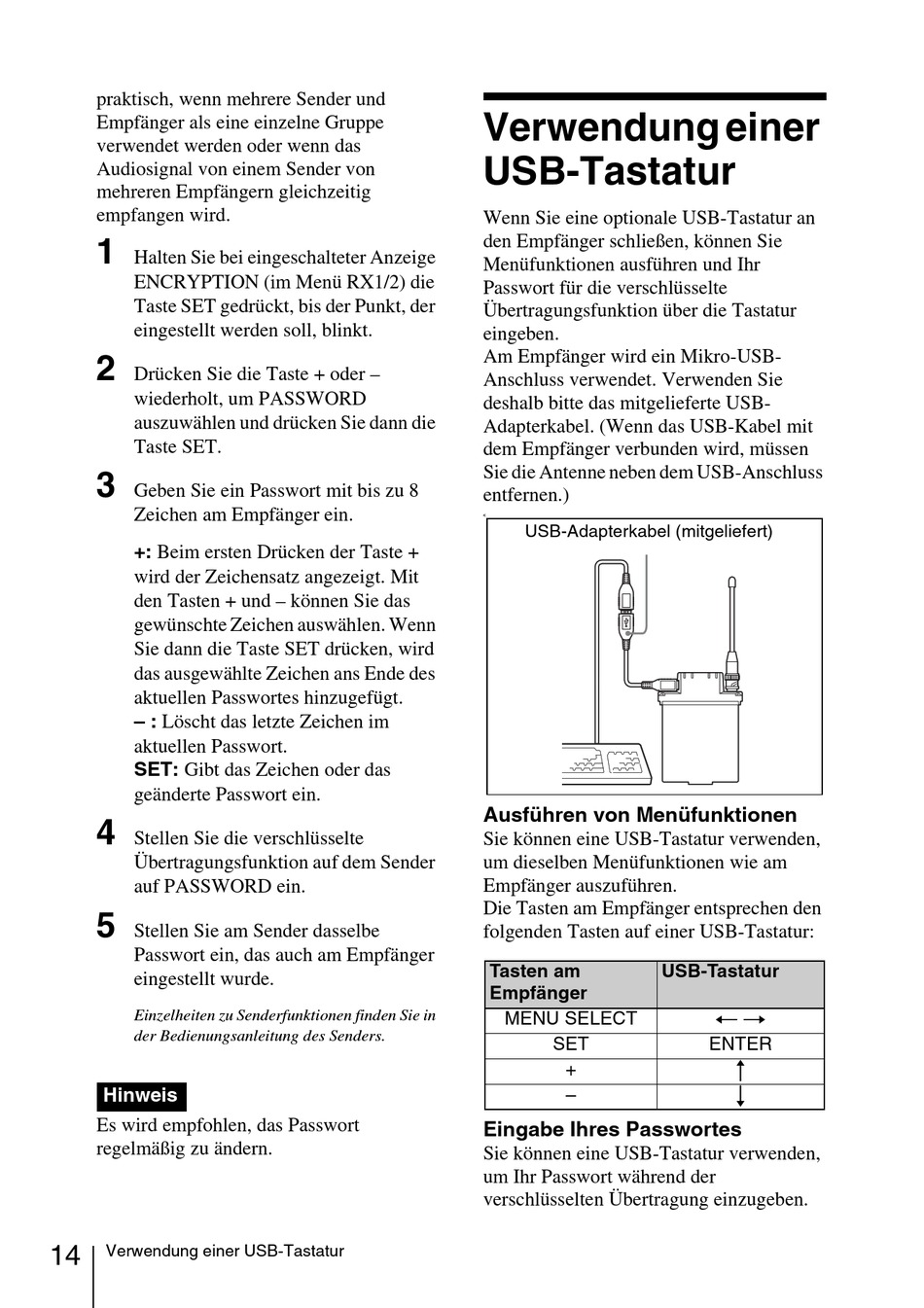 praktisch, wenn mehrere Sender und Empfänger als eine einzelne Gruppe verwendet werden oder wenn das Audiosignal von einem Sender von mehreren Empfängern gleichzeitig empfangen wird.

1 Halten Sie bei eingeschalteter Anzeige ENCRYPTION (im Menü RX1/2) die Taste SET gedrückt, bis der Punkt, der eingestellt werden soll, blinkt.

2 Drücken Sie die Taste + oder – wiederholt, um PASSWORD auszuwählen und drücken Sie dann die Taste SET.

3 Geben Sie ein Passwort mit bis zu 8 Zeichen am Empfänger ein.

+: Beim ersten Drücken der Taste + wird der Zeichensatz angezeigt. Mit den Tasten + und – können Sie das gewünschte Zeichen auswählen. Wenn Sie dann die Taste SET drücken, wird das ausgewählte Zeichen ans Ende des aktuellen Passwortes hinzugefügt.
– : Löscht das letzte Zeichen im aktuellen Passwort.
SET: Gibt das Zeichen oder das geänderte Passwort ein.

4 Stellen Sie die verschlüsselte Übertragungsfunktion auf dem Sender auf PASSWORD ein.

5 Stellen Sie am Sender dasselbe Passwort ein, das auch am Empfänger eingestellt wurde.

Einzelheiten zu Senderfunktionen finden Sie in der Bedienungsanleitung des Senders.

Hinweis
Es wird empfohlen, das Passwort regelmäßig zu ändern.

Verwendung einer USB-Tastatur

Wenn Sie eine optionale USB-Tastatur an den Empfänger schließen, können Sie Menüfunktionen ausführen und Ihr Passwort für die verschlüsselte Übertragungsfunktion über die Tastatur eingeben.
Am Empfänger wird ein Mikro-USB-Anschluss verwendet. Verwenden Sie deshalb bitte das mitgelieferte USB-Adapterkabel. (Wenn das USB-Kabel mit dem Empfänger verbunden wird, müssen Sie die Antenne neben dem USB-Anschluss entfernen.)

USB-Adapterkabel (mitgeliefert)

Ausführen von Menüfunktionen
Sie können eine USB-Tastatur verwenden, um dieselben Menüfunktionen wie am Empfänger auszuführen.
Die Tasten am Empfänger entsprechen den folgenden Tasten auf einer USB-Tastatur:

| Tasten am Empfänger | USB-Tastatur |
|---|---|
| MENU SELECT | $\leftarrow \rightarrow$ |
| SET | ENTER |
| + | $\uparrow$ |
| – | $\downarrow$ |

Eingabe Ihres Passwortes
Sie können eine USB-Tastatur verwenden, um Ihr Passwort während der verschlüsselten Übertragung einzugeben.

14 Verwendung einer USB-Tastatur